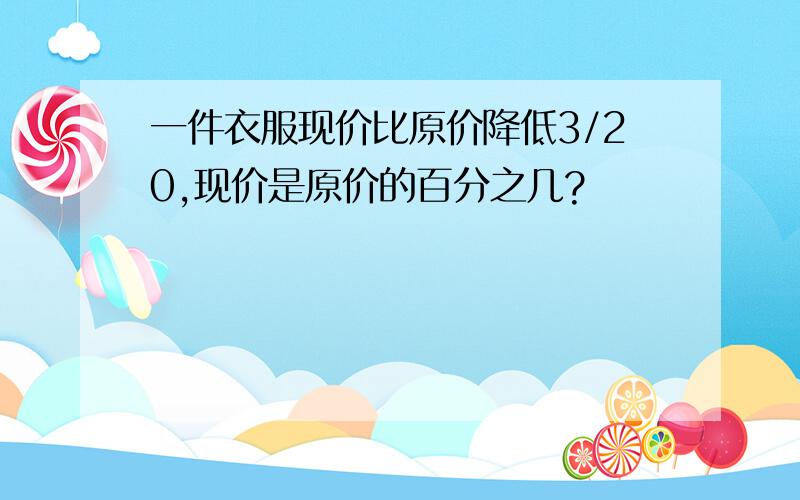 一件衣服现价比原价降低3/20,现价是原价的百分之几?